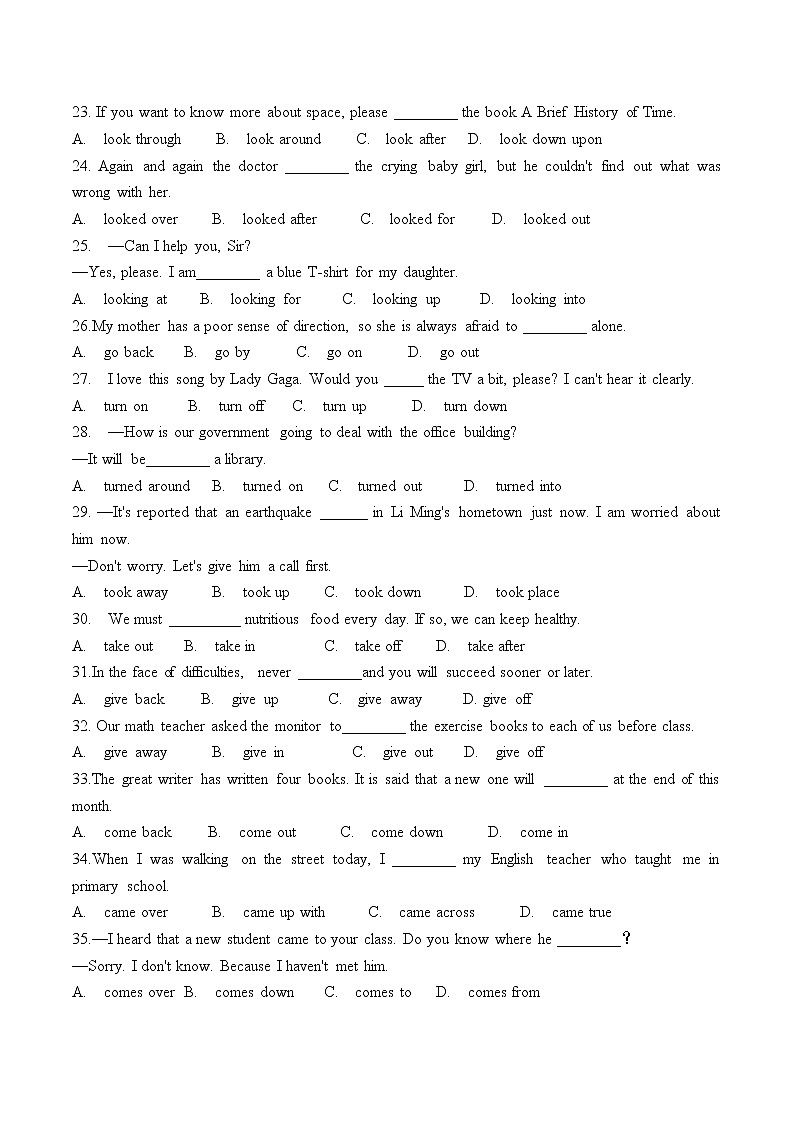 23. If you want to know more about space, please ________ the book A Brief History of Time.
A. look through B. look around C. look after D. look down upon
24. Again and again the doctor ________ the crying baby girl, but he couldn't find out what was wrong with her.
A. looked over B. looked after C. looked for D. looked out
25. —Can I help you, Sir?
—Yes, please. I am________ a blue T-shirt for my daughter.
A. looking at B. looking for C. looking up D. looking into
26.My mother has a poor sense of direction, so she is always afraid to ________ alone.
A. go back B. go by C. go on D. go out
27. I love this song by Lady Gaga. Would you _____ the TV a bit, please? I can't hear it clearly.
A. turn on B. turn off C. turn up D. turn down
28. —How is our government going to deal with the office building?
—It will be________ a library.
A. turned around B. turned on C. turned out D. turned into
29. —It's reported that an earthquake ______ in Li Ming's hometown just now. I am worried about him now.
—Don't worry. Let's give him a call first.
A. took away B. took up C. took down D. took place
30. We must _________ nutritious food every day. If so, we can keep healthy.
A. take out B. take in C. take off D. take after
31.In the face of difficulties, never ________and you will succeed sooner or later.
A. give back B. give up C. give away D. give off
32. Our math teacher asked the monitor to________ the exercise books to each of us before class.
A. give away B. give in C. give out D. give off
33.The great writer has written four books. It is said that a new one will ________ at the end of this month.
A. come back B. come out C. come down D. come in
34.When I was walking on the street today, I ________ my English teacher who taught me in primary school.
A. came over B. came up with C. came across D. came true
35.—I heard that a new student came to your class. Do you know where he ________?
—Sorry. I don't know. Because I haven't met him.
A. comes over B. comes down C. comes to D. comes from